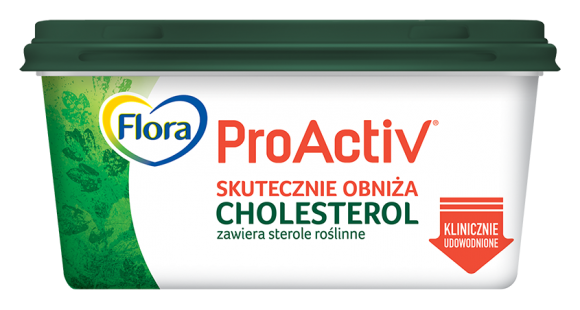 Flora

ProActiv®

SKUTECZNIE OBNIŻA
CHOLESTEROL
zawiera sterole roślinne

KLINICZNIE
UDOWODNIONE